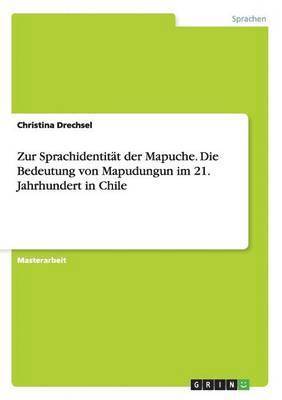 Sprachen

Christina Drechsel

Zur Sprachidentität der Mapuche. Die Bedeutung von Mapudungun im 21. Jahrhundert in Chile

Masterarbeit

GRIN